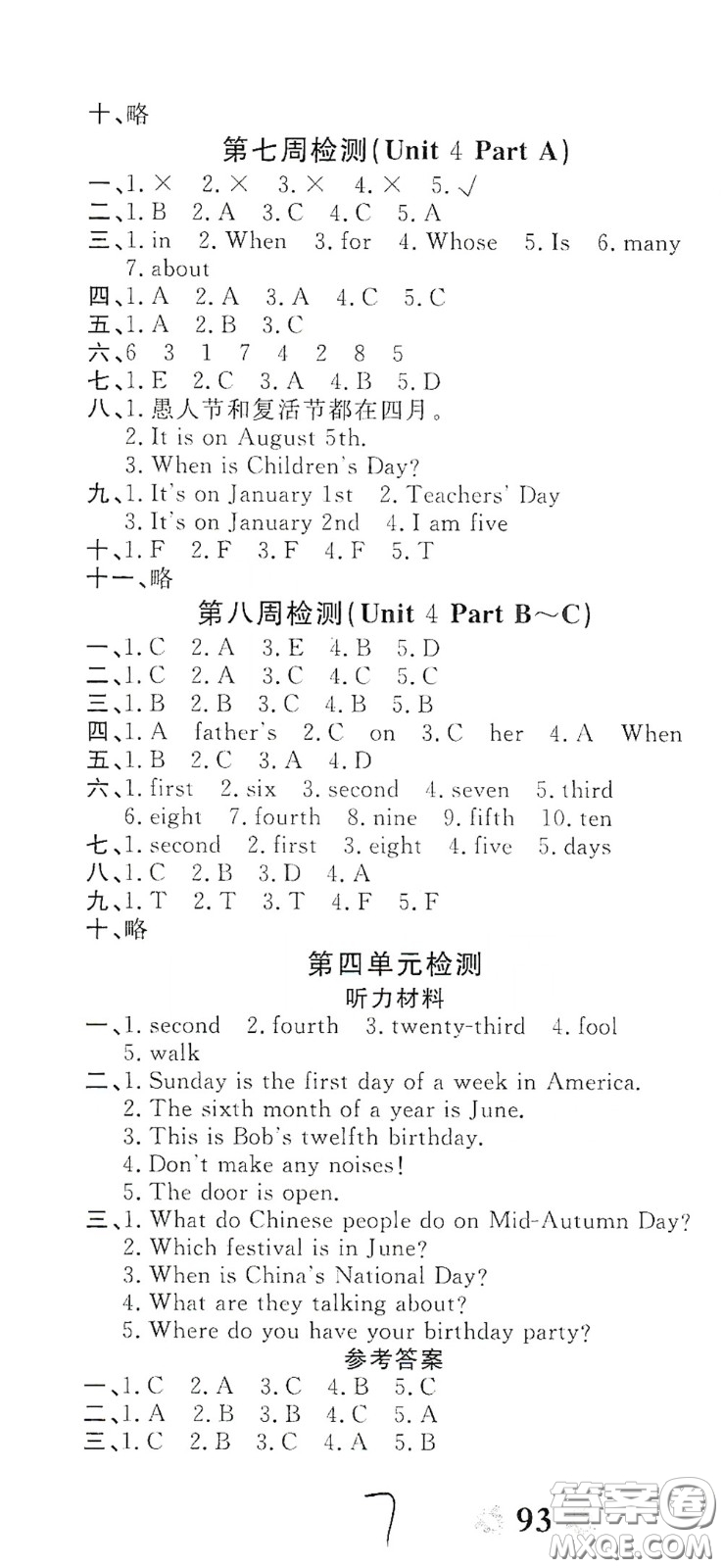 十、略

第七周检测(Unit 4 Part A)

一、1. × 2. × 3. × 4. × 5. √
二、1. B 2. A 3. C 4. C 5. A
三、1. in 2. When 3. for 4. Whose 5. Is 6. many 7. about
四、1. A 2. A 3. A 4. C 5. C
五、1. A 2. B 3. C
六、6 3 1 7 4 2 8 5
七、1. E 2. C 3. A 4. B 5. D
八、1. 愚人节和复活节都在四月。
2. It is on August 5th.
3. When is Children's Day?
九、1. It's on January 1st 2. Teachers' Day
3. It's on January 2nd 4. I am five
十、1. F 2. F 3. F 4. F 5. T
十一、略

第八周检测(Unit 4 Part B～C)

一、1. C 2. A 3. E 4. B 5. D
二、1. C 2. A 3. C 4. C 5. C
三、1. B 2. B 3. C 4. B 5. B
四、1. A father's 2. C on 3. C her 4. A When
五、1. B 2. C 3. A 4. D
六、1. first 2. six 3. second 4. seven 5. third
6. eight 7. fourth 8. nine 9. fifth 10. ten
七、1. second 2. first 3. eight 4. five 5. days
八、1. C 2. B 3. D 4. A
九、1. T 2. T 3. T 4. F 5. F
十、略

第四单元检测

听力材料

一、1. second 2. fourth 3. twenty-third 4. fool
5. walk
二、1. Sunday is the first day of a week in America.
2. The sixth month of a year is June.
3. This is Bob's twelfth birthday.
4. Don't make any noises!
5. The door is open.
三、1. What do Chinese people do on Mid-Autumn Day?
2. Which festival is in June?
3. When is China's National Day?
4. What are they talking about?
5. Where do you have your birthday party?

参考答案

一、1. C 2. A 3. C 4. B 5. C
二、1. A 2. B 3. B 4. C 5. A
三、1. C 2. B 3. C 4. A 5. B

7

93

答案圈 MXQE.COM